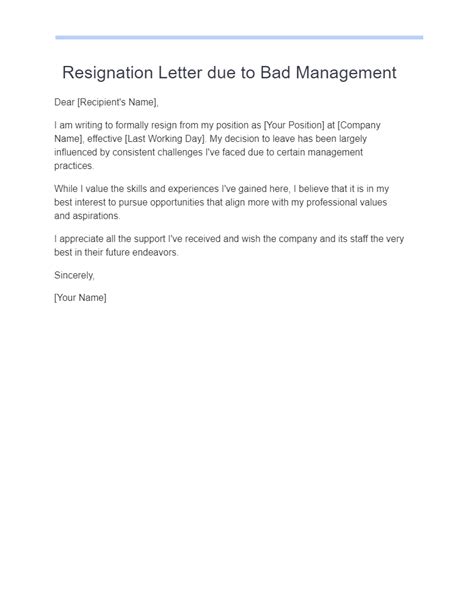 Resignation Letter due to Bad Management

Dear [Recipient's Name],

I am writing to formally resign from my position as [Your Position] at [Company Name], effective [Last Working Day]. My decision to leave has been largely influenced by consistent challenges I've faced due to certain management practices.

While I value the skills and experiences I've gained here, I believe that it is in my best interest to pursue opportunities that align more with my professional values and aspirations.

I appreciate all the support I've received and wish the company and its staff the very best in their future endeavors.

Sincerely,

[Your Name]